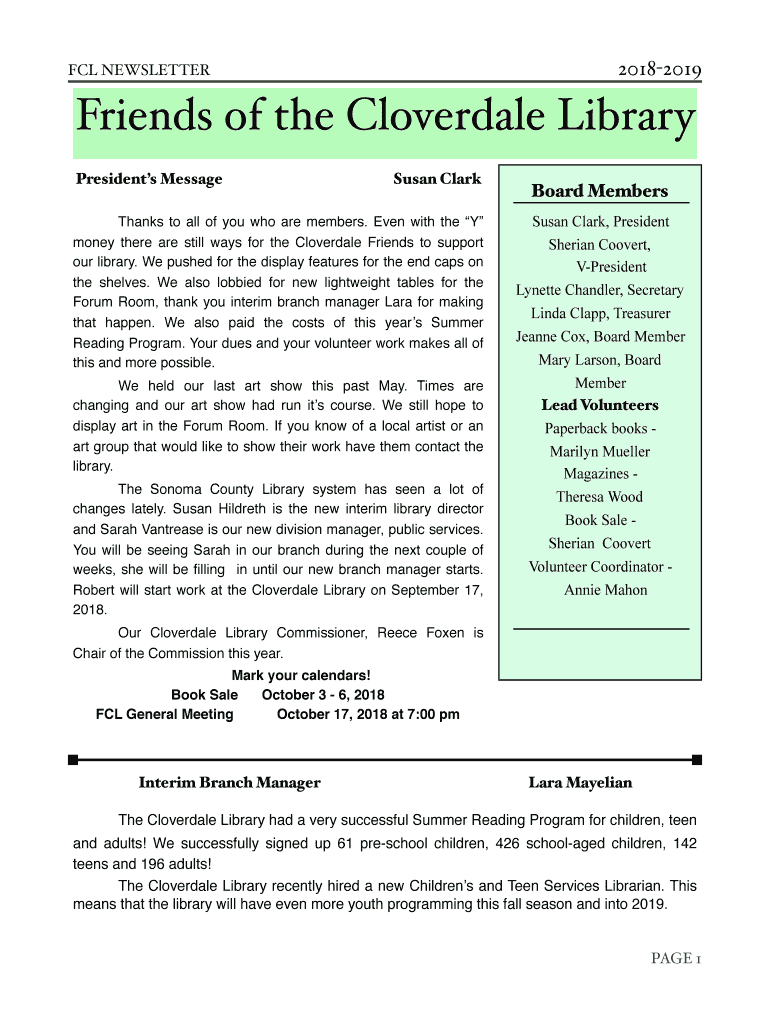 FCL NEWSLETTER

2018-2019

Friends of the Cloverdale Library

President's Message

Susan Clark

Thanks to all of you who are members. Even with the "Y" money there are still ways for the Cloverdale Friends to support our library. We pushed for the display features for the end caps on the shelves. We also lobbied for new lightweight tables for the Forum Room, thank you interim branch manager Lara for making that happen. We also paid the costs of this year's Summer Reading Program. Your dues and your volunteer work makes all of this and more possible.

We held our last art show this past May. Times are changing and our art show had run it's course. We still hope to display art in the Forum Room. If you know of a local artist or an art group that would like to show their work have them contact the library.

The Sonoma County Library system has seen a lot of changes lately. Susan Hildreth is the new interim library director and Sarah Vantrease is our new division manager, public services. You will be seeing Sarah in our branch during the next couple of weeks, she will be filling in until our new branch manager starts. Robert will start work at the Cloverdale Library on September 17, 2018.

Our Cloverdale Library Commissioner, Reece Foxen is Chair of the Commission this year.

Mark your calendars!
Book Sale October 3 - 6, 2018
FCL General Meeting October 17, 2018 at 7:00 pm

Board Members

Susan Clark, President
Sherian Coovert, V-President
Lynette Chandler, Secretary
Linda Clapp, Treasurer
Jeanne Cox, Board Member
Mary Larson, Board Member

Lead Volunteers

Paperback books - Marilyn Mueller
Magazines - Theresa Wood
Book Sale - Sherian Coovert
Volunteer Coordinator - Annie Mahon

Interim Branch Manager

Lara Mayelian

The Cloverdale Library had a very successful Summer Reading Program for children, teen and adults! We successfully signed up 61 pre-school children, 426 school-aged children, 142 teens and 196 adults!

The Cloverdale Library recently hired a new Children's and Teen Services Librarian. This means that the library will have even more youth programming this fall season and into 2019.

PAGE 1